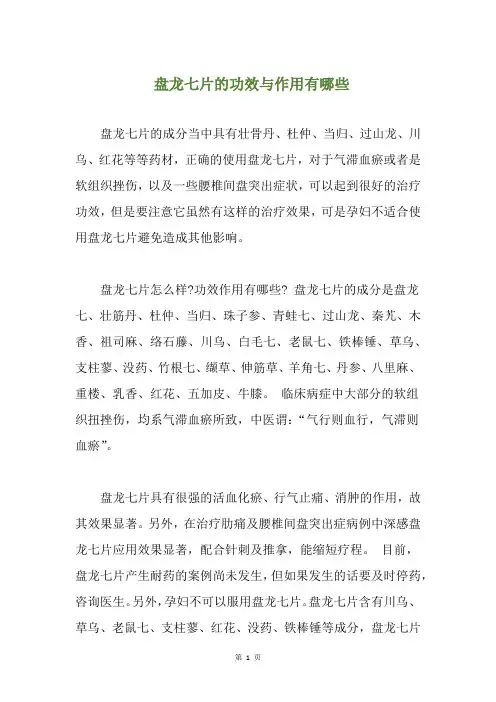 盘龙七片的功效与作用有哪些

盘龙七片的成分当中具有壮骨丹、杜仲、当归、过山龙、川乌、红花等等药材，正确的使用盘龙七片，对于气滞血瘀或者是软组织挫伤，以及一些腰椎间盘突出症状，可以起到很好的治疗功效，但是要注意它虽然有这样的治疗效果，可是孕妇不适合使用盘龙七片避免造成其他影响。

盘龙七片怎么样?功效作用有哪些? 盘龙七片的成分是盘龙七、壮筋丹、杜仲、当归、珠子参、青蛙七、过山龙、秦艽、木香、祖司麻、络石藤、川乌、白毛七、老鼠七、铁棒锤、草乌、支柱蓼、没药、竹根七、缬草、伸筋草、羊角七、丹参、八里麻、重楼、乳香、红花、五加皮、牛膝。 临床病症中大部分的软组织扭挫伤，均系气滞血瘀所致，中医谓：“气行则血行，气滞则血瘀”。

盘龙七片具有很强的活血化瘀、行气止痛、消肿的作用，故其效果显著。另外，在治疗肋痛及腰椎间盘突出症病例中深感盘龙七片应用效果显著，配合针刺及推拿，能缩短疗程。 目前，盘龙七片产生耐药的案例尚未发生，但如果发生的话要及时停药，咨询医生。另外，孕妇不可以服用盘龙七片。盘龙七片含有川乌、草乌、老鼠七、支柱蓼、红花、没药、铁棒锤等成分，盘龙七片

第 1 页